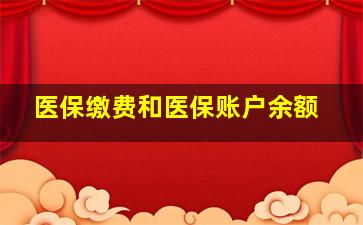 医保缴费和医保账户余额